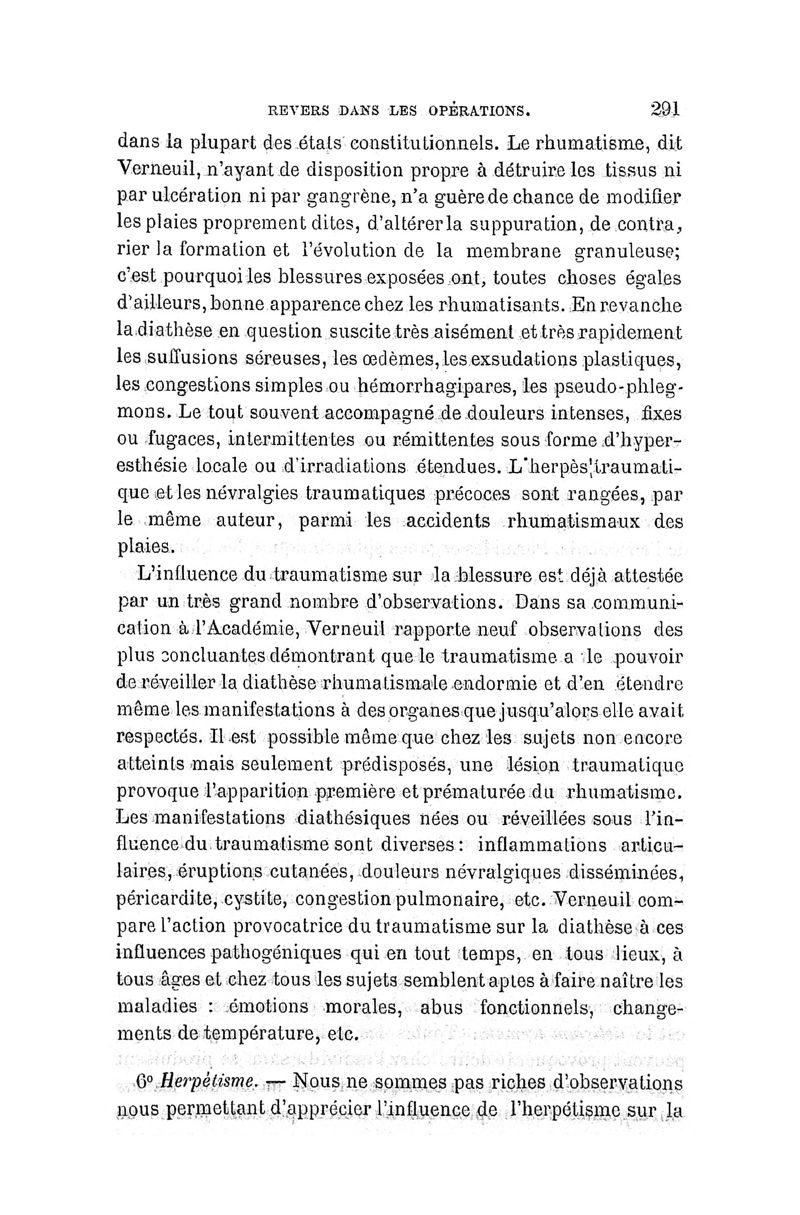 REVERS DANS LES OPÉRATIONS. 291

dans la plupart des états constitutionnels. Le rhumatisme, dit Verneuil, n'ayant de disposition propre à détruire les tissus ni par ulcération ni par gangrène, n'a guère de chance de modifier les plaies proprement dites, d'altérer la suppuration, de contrarier la formation et l'évolution de la membrane granuleuse; c'est pourquoi les blessures exposées ont, toutes choses égales d'ailleurs, bonne apparence chez les rhumatisants. En revanche la diathèse en question suscite très aisément et très rapidement les suffusions séreuses, les œdèmes, les exsudations plastiques, les congestions simples ou hémorrhagipares, les pseudo-phlegmons. Le tout souvent accompagné de douleurs intenses, fixes ou fugaces, intermittentes ou rémittentes sous forme d'hyperesthésie locale ou d'irradiations étendues. L'herpès traumatique et les névralgies traumatiques précoces sont rangées, par le même auteur, parmi les accidents rhumatismaux des plaies.

L'influence du traumatisme sur la blessure est déjà attestée par un très grand nombre d'observations. Dans sa communication à l'Académie, Verneuil rapporte neuf observations des plus concluantes démontrant que le traumatisme a le pouvoir de réveiller la diathèse rhumatismale endormie et d'en étendre même les manifestations à des organes que jusqu'alors elle avait respectés. Il est possible même que chez les sujets non encore atteints mais seulement prédisposés, une lésion traumatique provoque l'apparition première et prématurée du rhumatisme. Les manifestations diathésiques nées ou réveillées sous l'influence du traumatisme sont diverses: inflammations articulaires, éruptions cutanées, douleurs névralgiques disséminées, péricardite, cystite, congestion pulmonaire, etc. Verneuil compare l'action provocatrice du traumatisme sur la diathèse à ces influences pathogéniques qui en tout temps, en tous lieux, à tous âges et chez tous les sujets semblent aptes à faire naître les maladies : émotions morales, abus fonctionnels, changements de température, etc.

6° Herpétisme. — Nous ne sommes pas riches d'observations nous permettant d'apprécier l'influence de l'herpétisme sur la